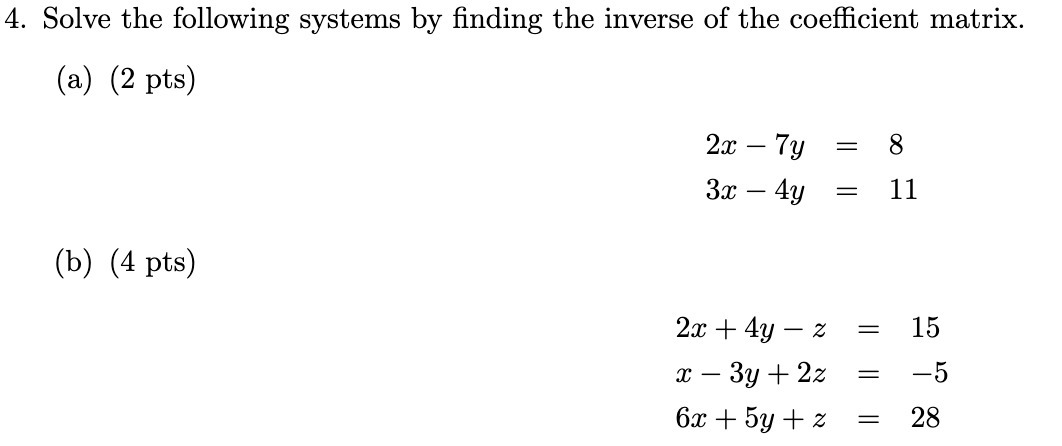 4. Solve the following systems by finding the inverse of the coefficient matrix.

(a) (2 pts)

$2x - 7y = 8$
$3x - 4y = 11$

(b) (4 pts)

$2x + 4y - z = 15$
$x - 3y + 2z = -5$
$6x + 5y + z = 28$